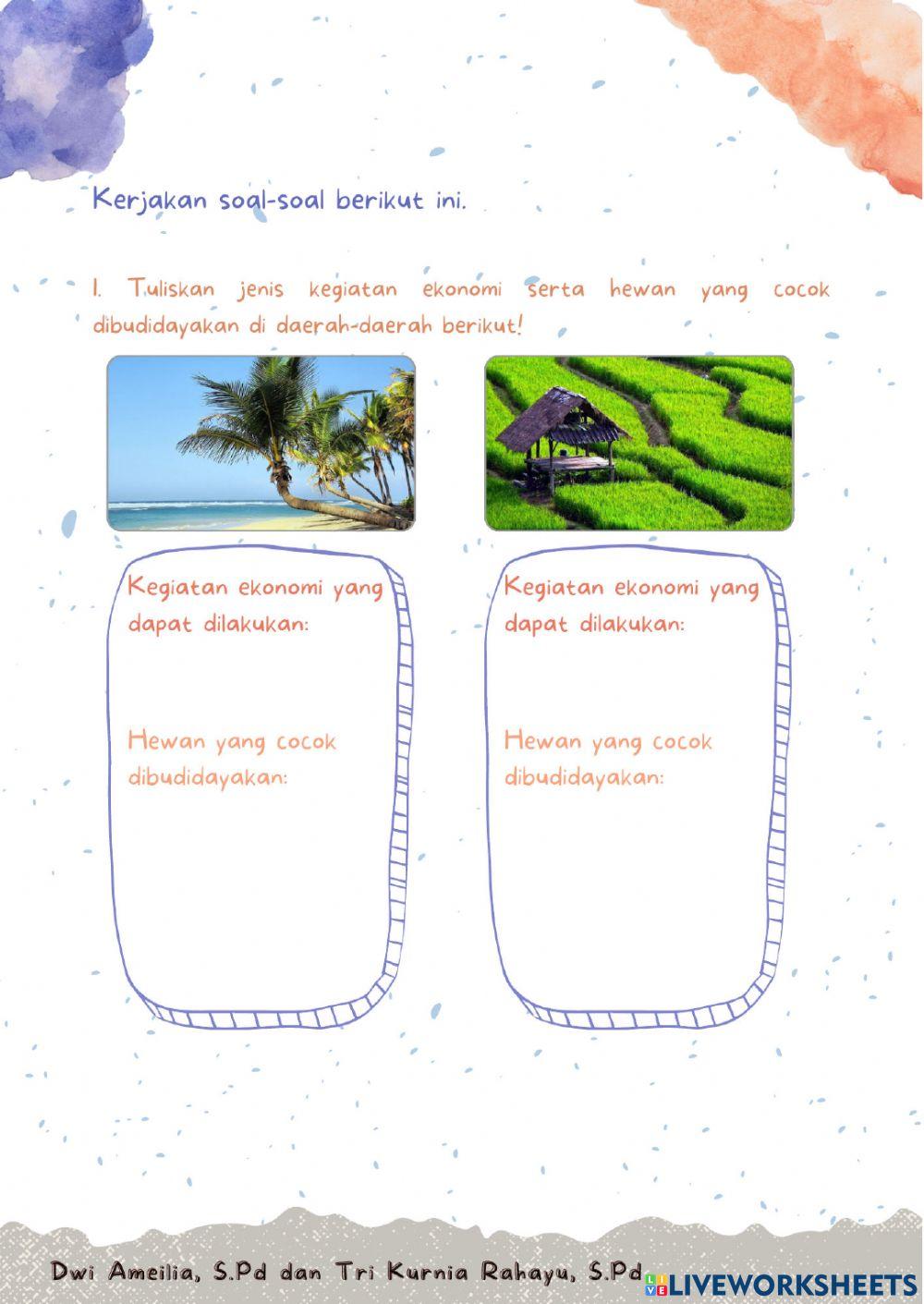 Kerjakan soal-soal berikut ini.

1. Tuliskan jenis kegiatan ekonomi serta hewan yang cocok dibudidayakan di daerah-daerah berikut!

Kegiatan ekonomi yang dapat dilakukan:

Hewan yang cocok dibudidayakan:

Kegiatan ekonomi yang dapat dilakukan:

Hewan yang cocok dibudidayakan:

Dwi Ameilia, S.Pd dan Tri Kurnia Rahayu, S.Pd

LIVEWORKSHEETS